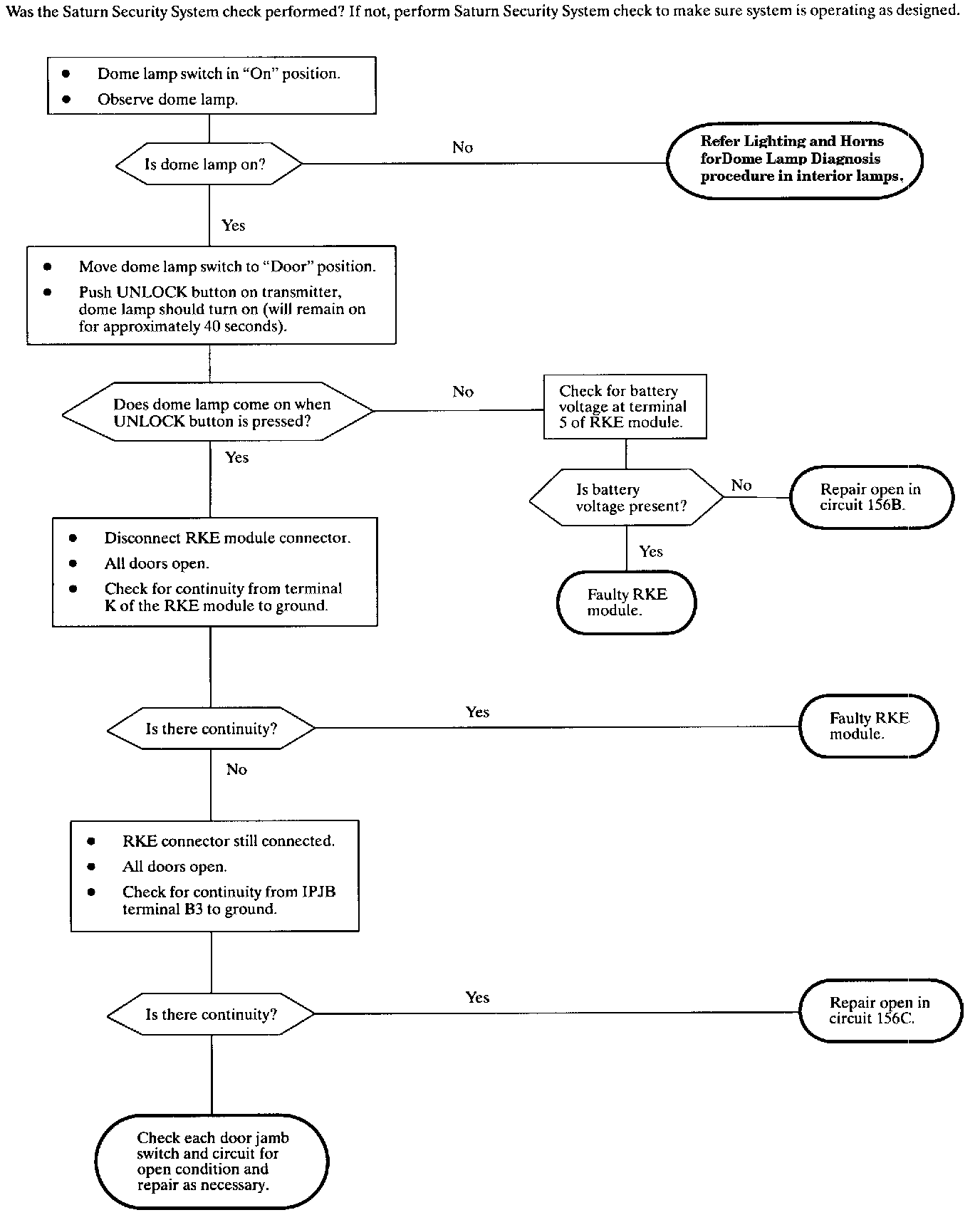 Was the Saturn Security System check performed? If not, perform Saturn Security System check to make sure system is operating as designed.

• Dome lamp switch in "On" position.
• Observe dome lamp.

Is dome lamp on?

No

Refer Lighting and Horns forDome Lamp Diagnosis procedure in interior lamps.

Yes

• Move dome lamp switch to "Door" position.
• Push UNLOCK button on transmitter, dome lamp should turn on (will remain on for approximately 40 seconds).

Does dome lamp come on when UNLOCK button is pressed?

No

Check for battery voltage at terminal 5 of RKE module.

Is battery voltage present?

No

Repair open in circuit 156B.

Yes

Faulty RKE module.

Yes

• Disconnect RKE module connector.
• All doors open.
• Check for continuity from terminal K of the RKE module to ground.

Is there continuity?

Yes

Faulty RKE module.

No

• RKE connector still connected.
• All doors open.
• Check for continuity from IPJB terminal B3 to ground.

Is there continuity?

Yes

Repair open in circuit 156C.

Check each door jamb switch and circuit for open condition and repair as necessary.